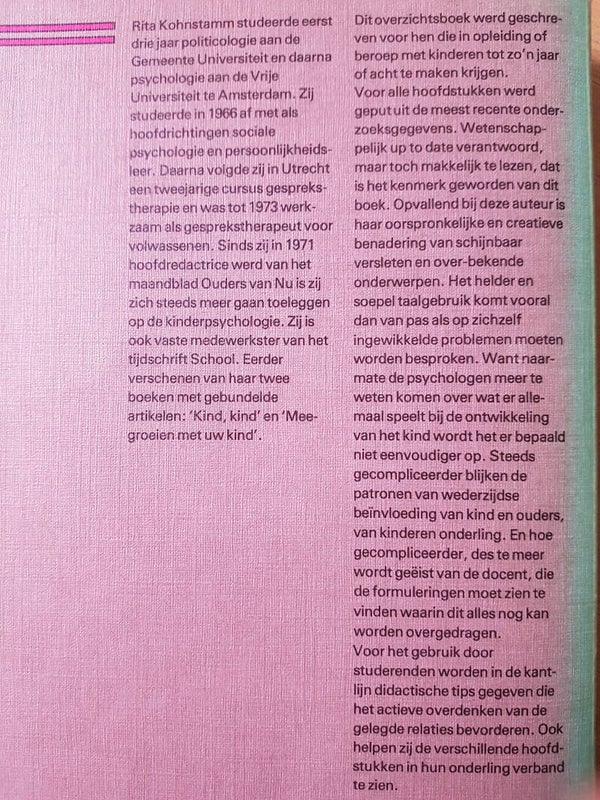 Rita Kohnstamm studeerde eerst drie jaar politicologie aan de Gemeente Universiteit en daarna psychologie aan de Vrije Universiteit te Amsterdam. Zij studeerde in 1966 af met als hoofdrichtingen sociale psychologie en persoonlijkheidsleer. Daarna volgde zij in Utrecht een tweejarige cursus gesprekstherapie en was tot 1973 werkzaam als gesprekstherapeut voor volwassenen. Sinds zij in 1971 hoofdredactrice werd van het maandblad Ouders van Nu is zij zich steeds meer gaan toeleggen op de kinderpsychologie. Zij is ook vaste medewerkster van het tijdschrift School. Eerder verschenen van haar twee boeken met gebundelde artikelen: 'Kind, kind' en 'Meegroeien met uw kind'.

Dit overzichtsboek werd geschreven voor hen die in opleiding of beroep met kinderen tot zo'n jaar of acht te maken krijgen.
Voor alle hoofdstukken werd geput uit de meest recente onderzoeksgegevens. Wetenschappelijk up to date verantwoord, maar toch makkelijk te lezen, dat is het kenmerk geworden van dit boek. Opvallend bij deze auteur is haar oorspronkelijke en creatieve benadering van schijnbaar versleten en over-bekende onderwerpen. Het helder en soepel taalgebruik komt vooral dan van pas als op zichzelf ingewikkelde problemen moeten worden besproken. Want naarmate de psychologen meer te weten komen over wat er allemaal speelt bij de ontwikkeling van het kind wordt het er bepaald niet eenvoudiger op. Steeds gecompliceerder blijken de patronen van wederzijdse beïnvloeding van kind en ouders, van kinderen onderling. En hoe gecompliceerder, des te meer wordt geëist van de docent, die de formuleringen moet zien te vinden waarin dit alles nog kan worden overgedragen.
Voor het gebruik door studerenden worden in de kantlijn didactische tips gegeven die het actieve overdenken van de gelegde relaties bevorderen. Ook helpen zij de verschillende hoofdstukken in hun onderling verband te zien.